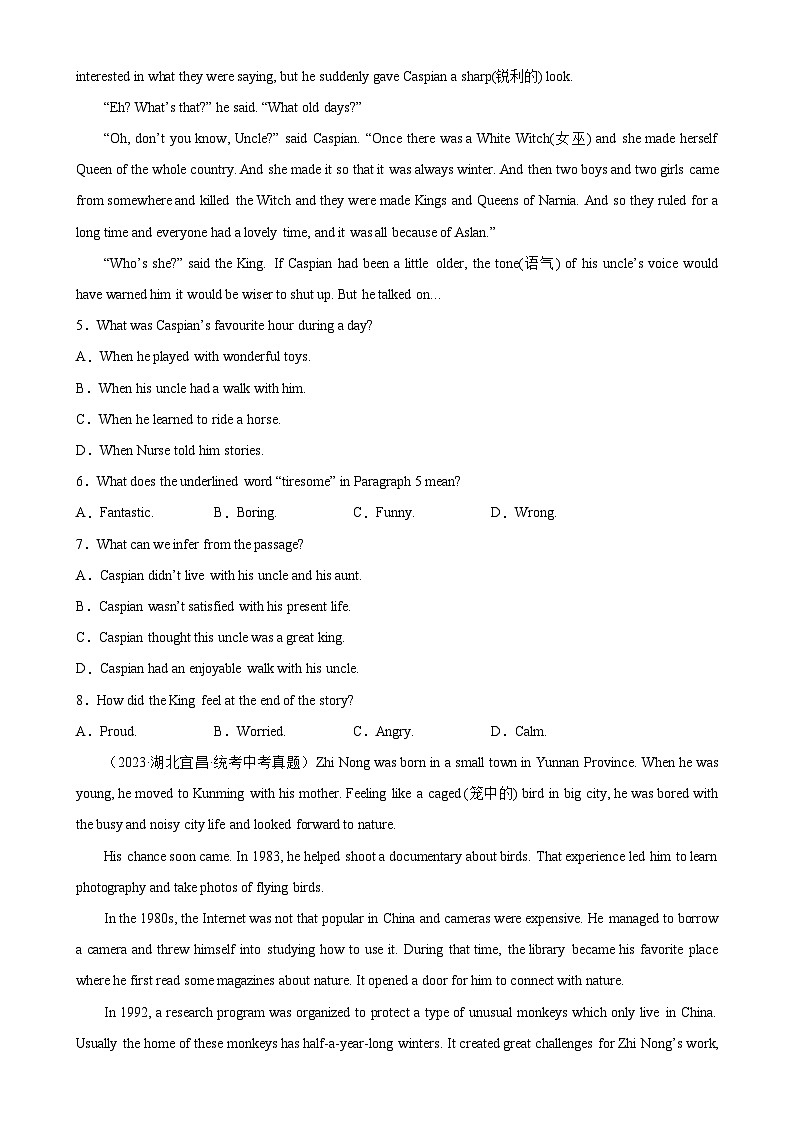 interested in what they were saying, but he suddenly gave Caspian a sharp(锐利的) look.

“Eh? What’s that?” he said. “What old days?”

“Oh, don’t you know, Uncle?” said Caspian. “Once there was a White Witch(女巫) and she made herself Queen of the whole country. And she made it so that it was always winter. And then two boys and two girls came from somewhere and killed the Witch and they were made Kings and Queens of Narnia. And so they ruled for a long time and everyone had a lovely time, and it was all because of Aslan.”

“Who’s she?” said the King. If Caspian had been a little older, the tone(语气) of his uncle’s voice would have warned him it would be wiser to shut up. But he talked on…

5．What was Caspian’s favourite hour during a day?

A．When he played with wonderful toys.

B．When his uncle had a walk with him.

C．When he learned to ride a horse.

D．When Nurse told him stories.

6．What does the underlined word “tiresome” in Paragraph 5 mean?

A．Fantastic. B．Boring. C．Funny. D．Wrong.

7．What can we infer from the passage?

A．Caspian didn’t live with his uncle and his aunt.

B．Caspian wasn’t satisfied with his present life.

C．Caspian thought this uncle was a great king.

D．Caspian had an enjoyable walk with his uncle.

8．How did the King feel at the end of the story?

A．Proud. B．Worried. C．Angry. D．Calm.

（2023·湖北宜昌·统考中考真题）Zhi Nong was born in a small town in Yunnan Province. When he was young, he moved to Kunming with his mother. Feeling like a caged(笼中的) bird in big city, he was bored with the busy and noisy city life and looked forward to nature.

His chance soon came. In 1983, he helped shoot a documentary about birds. That experience led him to learn photography and take photos of flying birds.

In the 1980s, the Internet was not that popular in China and cameras were expensive. He managed to borrow a camera and threw himself into studying how to use it. During that time, the library became his favorite place where he first read some magazines about nature. It opened a door for him to connect with nature.

In 1992, a research program was organized to protect a type of unusual monkeys which only live in China. Usually the home of these monkeys has half-a-year-long winters. It created great challenges for Zhi Nong’s work,